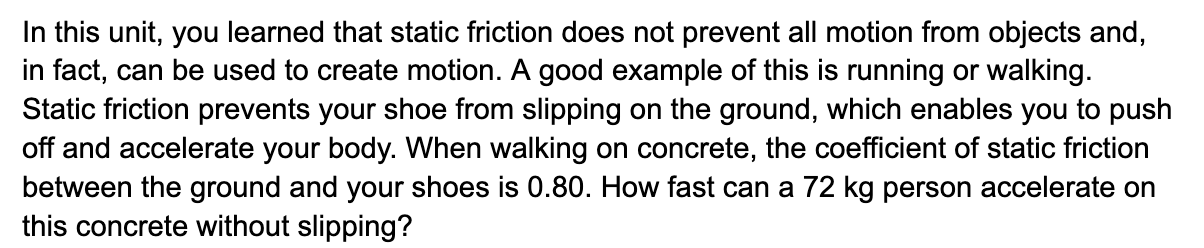 In this unit, you learned that static friction does not prevent all motion from objects and, in fact, can be used to create motion. A good example of this is running or walking. Static friction prevents your shoe from slipping on the ground, which enables you to push off and accelerate your body. When walking on concrete, the coefficient of static friction between the ground and your shoes is 0.80. How fast can a 72 kg person accelerate on this concrete without slipping?